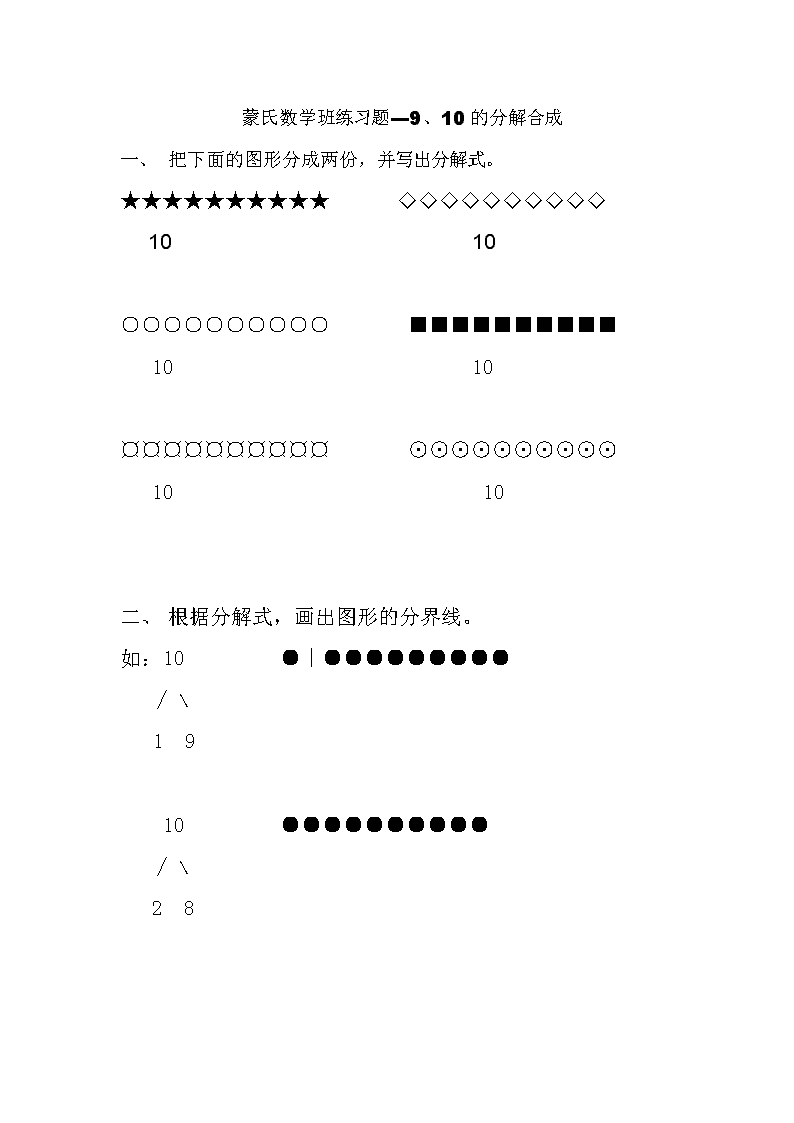 蒙氏数学班练习题—9、10 的分解合成

一、 把下面的图形分成两份，并写出分解式。

★★★★★★★★★★　　◇◇◇◇◇◇◇◇◇◇

10　　10

○○○○○○○○○○　　■■■■■■■■■■

10　　10

¤¤¤¤¤¤¤¤¤¤　　⊙⊙⊙⊙⊙⊙⊙⊙⊙⊙

10　　10

二、 根据分解式，画出图形的分界线。

如：10　　●｜●●●●●●●●●

/ \

1　9

10　　●●●●●●●●●●

/ \

2　8